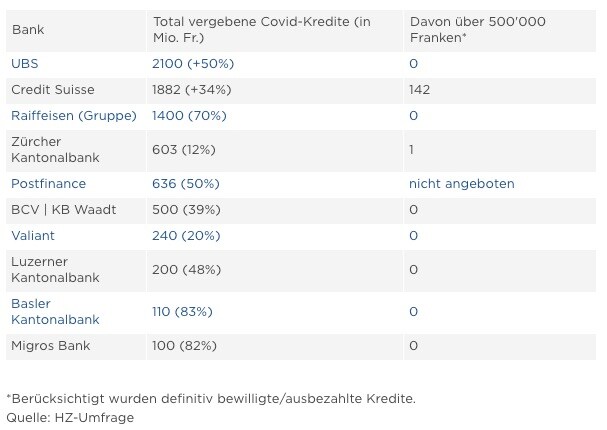 | Bank | Total vergebene Covid-Kredite (in Mio. Fr.) | Davon über 500'000 Franken* |
|---|---|---|
| UBS | 2100 (+50%) | 0 |
| Credit Suisse | 1882 (+34%) | 142 |
| Raiffeisen (Gruppe) | 1400 (70%) | 0 |
| Zürcher Kantonalbank | 603 (12%) | 1 |
| Postfinance | 636 (50%) | nicht angeboten |
| BCV \| KB Waadt | 500 (39%) | 0 |
| Valiant | 240 (20%) | 0 |
| Luzerner Kantonalbank | 200 (48%) | 0 |
| Basler Kantonalbank | 110 (83%) | 0 |
| Migros Bank | 100 (82%) | 0 |

*Berücksichtigt wurden definitiv bewilligte/ausbezahlte Kredite.
Quelle: HZ-Umfrage